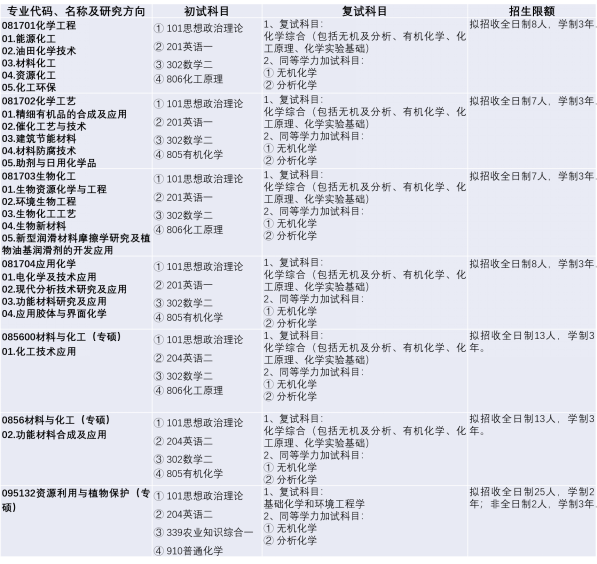 | 专业代码、名称及研究方向 | 初试科目 | 复试科目 | 招生限额 |
|---|---|---|---|
| 081701化学工程 01.能源化工 02.油田化学技术 03.材料化工 04.资源化工 05.化工环保 | ① 101思想政治理论 ② 201英语一 ③ 302数学二 ④ 806化工原理 | 1、复试科目: 化学综合（包括无机及分析、有机化学、化工原理、化学实验基础） 2、同等学力加试科目: ① 无机化学 ② 分析化学 | 拟招收全日制8人，学制3年。 |
| 081702化学工艺 01.精细有机品的合成及应用 02.催化工艺与技术 03.建筑节能材料 04.材料防腐技术 05.助剂与日用化学品 | ① 101思想政治理论 ② 201英语一 ③ 302数学二 ④ 805有机化学 | 1、复试科目: 化学综合（包括无机及分析、有机化学、化工原理、化学实验基础） 2、同等学力加试科目: ① 无机化学 ② 分析化学 | 拟招收全日制7人，学制3年。 |
| 081703生物化工 01.生物资源化学与工程 02.环境生物工程 03.生物化工工艺 04.生物新材料 05.新型润滑材料摩擦学研究及植物油基润滑剂的开发应用 | ① 101思想政治理论 ② 201英语一 ③ 302数学二 ④ 806化工原理 | 1、复试科目: 化学综合（包括无机及分析、有机化学、化工原理、化学实验基础） 2、同等学力加试科目: ① 无机化学 ② 分析化学 | 拟招收全日制7人，学制3年。 |
| 081704应用化学 01.电化学及技术应用 02.现代分析技术研究及应用 03.功能材料研究及应用 04.应用胶体与界面化学 | ① 101思想政治理论 ② 201英语一 ③ 302数学二 ④ 805有机化学 | 1、复试科目: 化学综合（包括无机及分析、有机化学、化工原理、化学实验基础） 2、同等学力加试科目: ① 无机化学 ② 分析化学 | 拟招收全日制8人，学制3年。 |
| 085600材料与化工（专硕） 01.化工技术应用 | ① 101思想政治理论 ② 204英语二 ③ 302数学二 ④ 806化工原理 | 1、复试科目: 化学综合（包括无机及分析、有机化学、化工原理、化学实验基础） 2、同等学力加试科目: ① 无机化学 ② 分析化学 | 拟招收全日制13人，学制3年。 |
| 0856材料与化工（专硕） 02.功能材料合成及应用 | ① 101思想政治理论 ② 204英语二 ③ 302数学二 ④ 805有机化学 | 1、复试科目: 化学综合（包括无机及分析、有机化学、化工原理、化学实验基础） 2、同等学力加试科目: ① 无机化学 ② 分析化学 | 拟招收全日制13人，学制3年。 |
| 095132资源利用与植物保护（专硕） | ① 101思想政治理论 ② 204英语二 ③ 339农业知识综合一 ④ 910普通化学 | 1、复试科目: 基础化学和环境工程学 2、同等学力加试科目: ① 无机化学 ② 分析化学 | 拟招收全日制25人，学制2年；非全日制2人，学制3年。 |